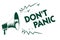 DON'T PANIC